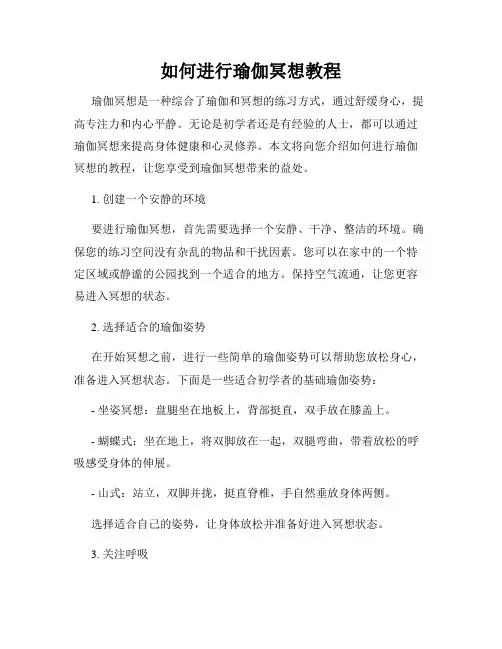 如何进行瑜伽冥想教程

瑜伽冥想是一种综合了瑜伽和冥想的练习方式，通过舒缓身心，提高专注力和内心平静。无论是初学者还是有经验的人士，都可以通过瑜伽冥想来提高身体健康和心灵修养。本文将向您介绍如何进行瑜伽冥想的教程，让您享受到瑜伽冥想带来的益处。

1. 创建一个安静的环境

要进行瑜伽冥想，首先需要选择一个安静、干净、整洁的环境。确保您的练习空间没有杂乱的物品和干扰因素。您可以在家中的一个特定区域或静谧的公园找到一个适合的地方。保持空气流通，让您更容易进入冥想的状态。

2. 选择适合的瑜伽姿势

在开始冥想之前，进行一些简单的瑜伽姿势可以帮助您放松身心，准备进入冥想状态。下面是一些适合初学者的基础瑜伽姿势：

- 坐姿冥想：盘腿坐在地板上，背部挺直，双手放在膝盖上。

- 蝴蝶式：坐在地上，将双脚放在一起，双腿弯曲，带着放松的呼吸感受身体的伸展。

- 山式：站立，双脚并拢，挺直脊椎，手自然垂放身体两侧。

选择适合自己的姿势，让身体放松并准备好进入冥想状态。

3. 关注呼吸